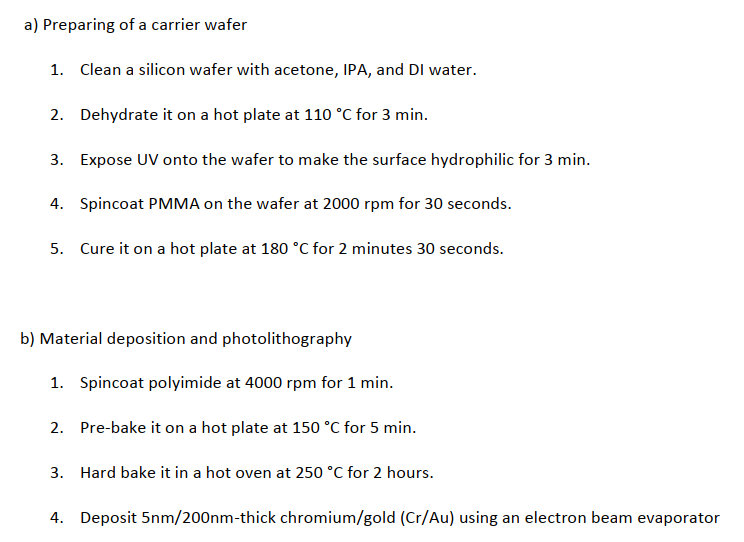 a) Preparing of a carrier wafer

1. Clean a silicon wafer with acetone, IPA, and DI water.

2. Dehydrate it on a hot plate at 110 °C for 3 min.

3. Expose UV onto the wafer to make the surface hydrophilic for 3 min.

4. Spincoat PMMA on the wafer at 2000 rpm for 30 seconds.

5. Cure it on a hot plate at 180 °C for 2 minutes 30 seconds.

b) Material deposition and photolithography

1. Spincoat polyimide at 4000 rpm for 1 min.

2. Pre-bake it on a hot plate at 150 °C for 5 min.

3. Hard bake it in a hot oven at 250 °C for 2 hours.

4. Deposit 5nm/200nm-thick chromium/gold (Cr/Au) using an electron beam evaporator